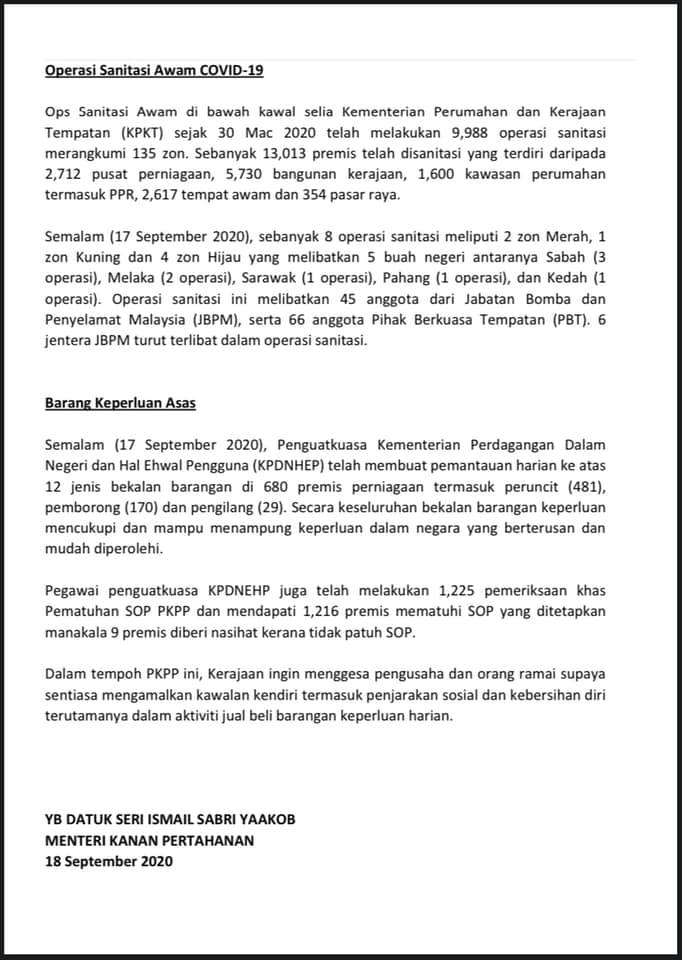 Operasi Sanitasi Awam COVID-19

Ops Sanitasi Awam di bawah kawal selia Kementerian Perumahan dan Kerajaan Tempatan (KPKT) sejak 30 Mac 2020 telah melakukan 9,988 operasi sanitasi merangkumi 135 zon. Sebanyak 13,013 premis telah disanitasi yang terdiri daripada 2,712 pusat perniagaan, 5,730 bangunan kerajaan, 1,600 kawasan perumahan termasuk PPR, 2,617 tempat awam dan 354 pasar raya.

Semalam (17 September 2020), sebanyak 8 operasi sanitasi meliputi 2 zon Merah, 1 zon Kuning dan 4 zon Hijau yang melibatkan 5 buah negeri antaranya Sabah (3 operasi), Melaka (2 operasi), Sarawak (1 operasi), Pahang (1 operasi), dan Kedah (1 operasi). Operasi sanitasi ini melibatkan 45 anggota dari Jabatan Bomba dan Penyelamat Malaysia (JBPM), serta 66 anggota Pihak Berkuasa Tempatan (PBT). 6 jentera JBPM turut terlibat dalam operasi sanitasi.

Barang Keperluan Asas

Semalam (17 September 2020), Penguatkuasa Kementerian Perdagangan Dalam Negeri dan Hal Ehwal Pengguna (KPDNHEP) telah membuat pemantauan harian ke atas 12 jenis bekalan barangan di 680 premis perniagaan termasuk peruncit (481), pemborong (170) dan pengilang (29). Secara keseluruhan bekalan barangan keperluan mencukupi dan mampu menampung keperluan dalam negara yang berterusan dan mudah diperolehi.

Pegawai penguatkuasa KPDNEHP juga telah melakukan 1,225 pemeriksaan khas Pematuhan SOP PKPP dan mendapati 1,216 premis mematuhi SOP yang ditetapkan manakala 9 premis diberi nasihat kerana tidak patuh SOP.

Dalam tempoh PKPP ini, Kerajaan ingin menggesa pengusaha dan orang ramai supaya sentiasa mengamalkan kawalan kendiri termasuk penjarakan sosial dan kebersihan diri terutamanya dalam aktiviti jual beli barangan keperluan harian.

YB DATUK SERI ISMAIL SABRI YAAKOB
MENTERI KANAN PERTAHANAN
18 September 2020